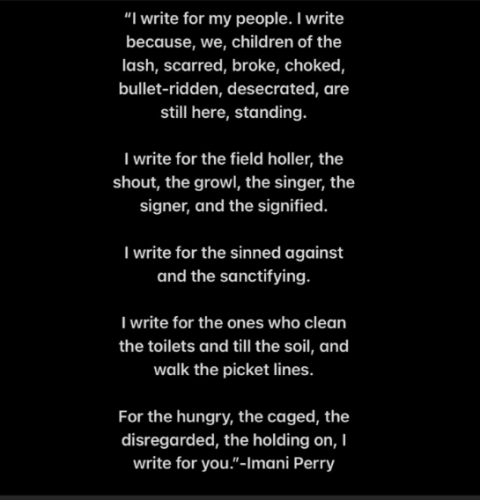 “I write for my people. I write because, we, children of the lash, scarred, broke, choked, bullet-ridden, desecrated, are still here, standing.

I write for the field holler, the shout, the growl, the singer, the signer, and the signified.

I write for the sinned against and the sanctifying.

I write for the ones who clean the toilets and till the soil, and walk the picket lines.

For the hungry, the caged, the disregarded, the holding on, I write for you.”-Imani Perry